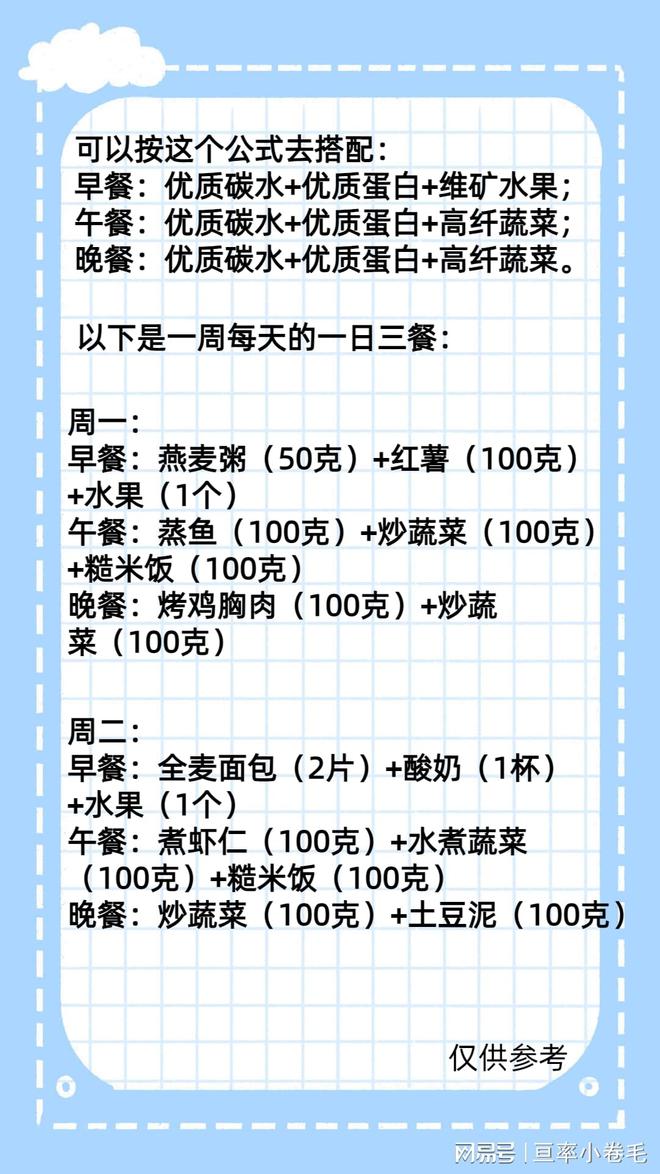 可以按这个公式去搭配：
早餐：优质碳水+优质蛋白+维矿水果；
午餐：优质碳水+优质蛋白+高纤蔬菜；
晚餐：优质碳水+优质蛋白+高纤蔬菜。

以下是一周每天的一日三餐：

周一：
早餐：燕麦粥（50克）+红薯（100克）+水果（1个）
午餐：蒸鱼（100克）+炒蔬菜（100克）+糙米饭（100克）
晚餐：烤鸡胸肉（100克）+炒蔬菜（100克）

周二：
早餐：全麦面包（2片）+酸奶（1杯）+水果（1个）
午餐：煮虾仁（100克）+水煮蔬菜（100克）+糙米饭（100克）
晚餐：炒蔬菜（100克）+土豆泥（100克）

仅供参考

网易号 | 亘率小卷毛